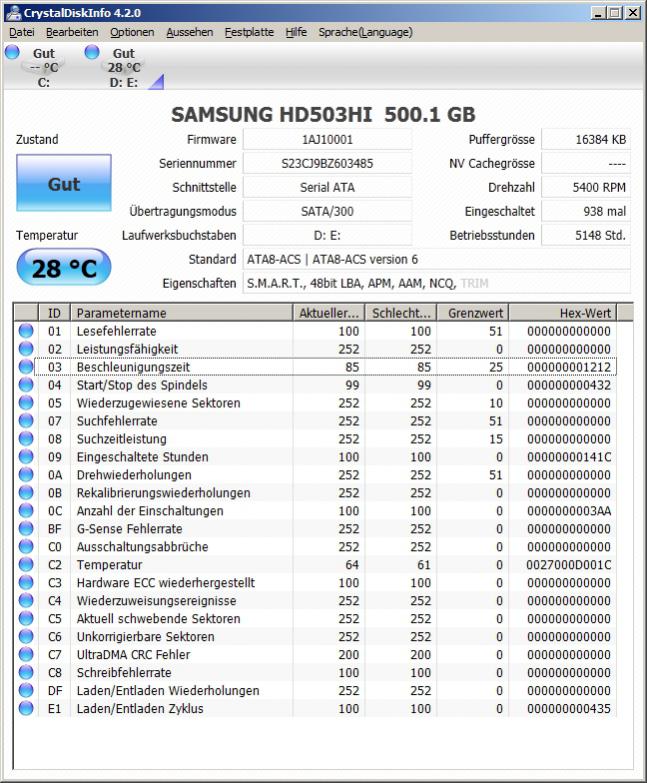 CrystalDiskInfo 4.2.0

Datei Bearbeiten Optionen Aussehen Festplatte Hilfe Sprache(Language)

Gut
-- °C
C:

Gut
28 °C
D: E:

SAMSUNG HD503HI 500.1 GB

Zustand

Gut

Temperatur

28 °C

Firmware 1AJ10001
Seriennummer S23CJ9BZ603485
Schnittstelle Serial ATA
Übertragungsmodus SATA/300
Laufwerksbuchstaben D: E:
Standard ATA8-ACS | ATA8-ACS version 6
Eigenschaften S.M.A.R.T., 48bit LBA, APM, AAM, NCQ, TRIM

Puffergrösse 16384 KB
NV Cachegrösse ----
Drehzahl 5400 RPM
Eingeschaltet 938 mal
Betriebsstunden 5148 Std.

| ID | Parametername | Aktueller... | Schlecht... | Grenzwert | Hex-Wert |
|---|---|---|---|---|---|
| 01 | Lesefehlerrate | 100 | 100 | 51 | 000000000000 |
| 02 | Leistungsfähigkeit | 252 | 252 | 0 | 000000000000 |
| 03 | Beschleunigungszeit | 85 | 85 | 25 | 000000001212 |
| 04 | Start/Stop des Spindels | 99 | 99 | 0 | 000000000432 |
| 05 | Wiederzugewiesene Sektoren | 252 | 252 | 10 | 000000000000 |
| 07 | Suchfehlerrate | 252 | 252 | 51 | 000000000000 |
| 08 | Suchzeitleistung | 252 | 252 | 15 | 000000000000 |
| 09 | Eingeschaltete Stunden | 100 | 100 | 0 | 00000000141C |
| 0A | Drehwiederholungen | 252 | 252 | 51 | 000000000000 |
| 0B | Rekalibrierungswiederholungen | 252 | 252 | 0 | 000000000000 |
| 0C | Anzahl der Einschaltungen | 100 | 100 | 0 | 0000000003AA |
| BF | G-Sense Fehlerrate | 252 | 252 | 0 | 000000000000 |
| C0 | Ausschaltungsabbrüche | 252 | 252 | 0 | 000000000000 |
| C2 | Temperatur | 64 | 61 | 0 | 0027000D001C |
| C3 | Hardware ECC wiederhergestellt | 100 | 100 | 0 | 000000000000 |
| C4 | Wiederzuweisungsereignisse | 252 | 252 | 0 | 000000000000 |
| C5 | Aktuell schwebende Sektoren | 252 | 252 | 0 | 000000000000 |
| C6 | Unkorrigierbare Sektoren | 252 | 252 | 0 | 000000000000 |
| C7 | UltraDMA CRC Fehler | 200 | 200 | 0 | 000000000000 |
| C8 | Schreibfehlerrate | 100 | 100 | 0 | 000000000000 |
| DF | Laden/Entladen Wiederholungen | 252 | 252 | 0 | 000000000000 |
| E1 | Laden/Entladen Zyklus | 100 | 100 | 0 | 000000000435 |